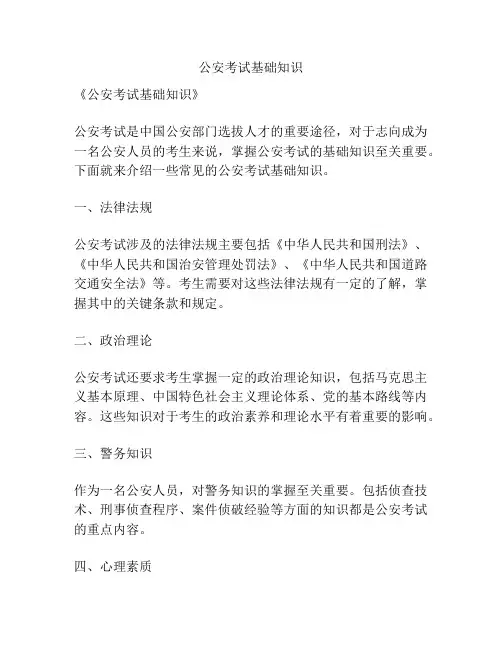 公安考试基础知识

《公安考试基础知识》

公安考试是中国公安部门选拔人才的重要途径，对于志向成为一名公安人员的考生来说，掌握公安考试的基础知识至关重要。下面就来介绍一些常见的公安考试基础知识。

一、法律法规

公安考试涉及的法律法规主要包括《中华人民共和国刑法》、《中华人民共和国治安管理处罚法》、《中华人民共和国道路交通安全法》等。考生需要对这些法律法规有一定的了解，掌握其中的关键条款和规定。

二、政治理论

公安考试还要求考生掌握一定的政治理论知识，包括马克思主义基本原理、中国特色社会主义理论体系、党的基本路线等内容。这些知识对于考生的政治素养和理论水平有着重要的影响。

三、警务知识

作为一名公安人员，对警务知识的掌握至关重要。包括侦查技术、刑事侦查程序、案件侦破经验等方面的知识都是公安考试的重点内容。

四、心理素质